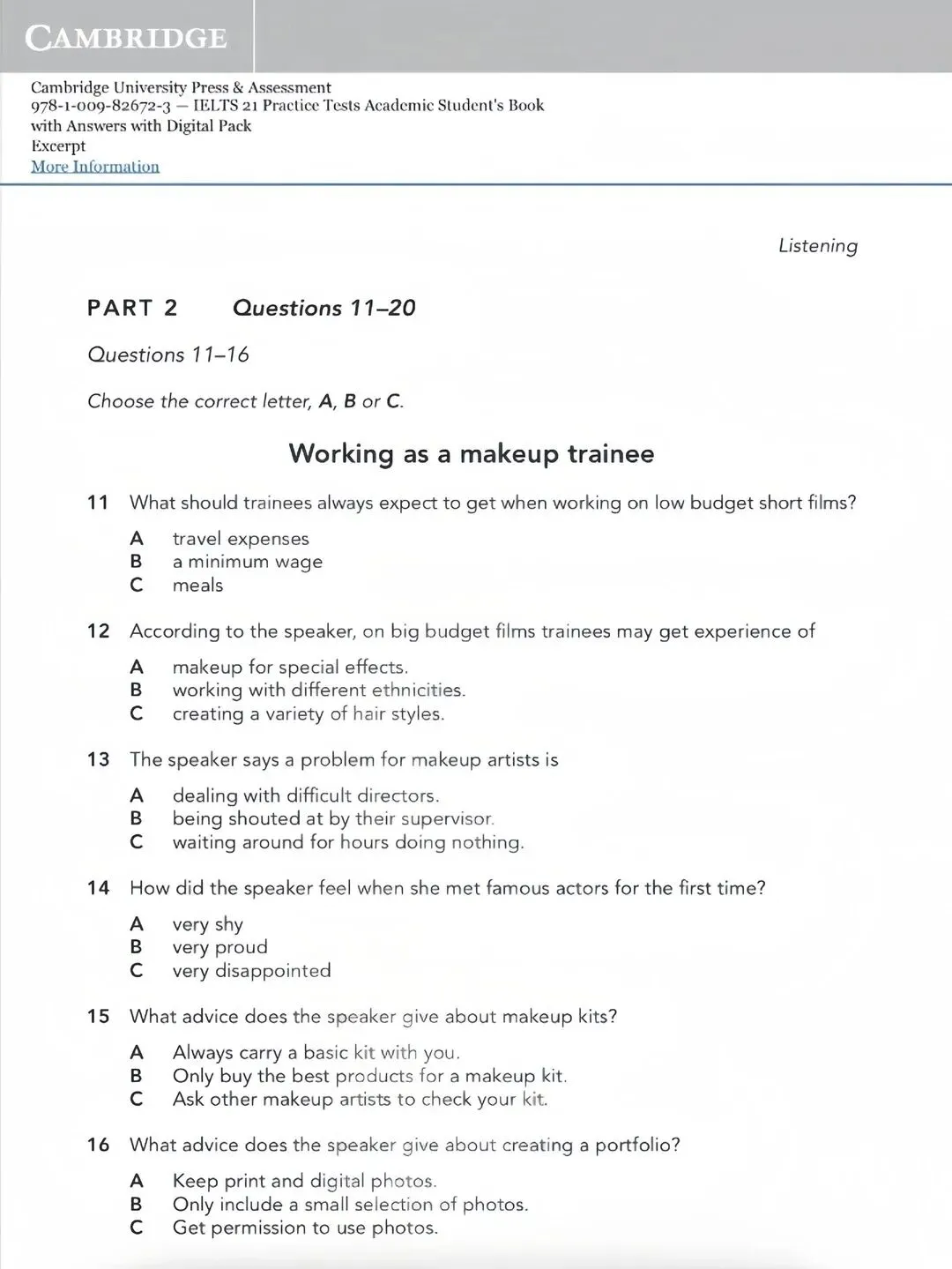 CAMBRIDGE

Cambridge University Press & Assessment
978-1-009-82672-3 — IELTS 21 Practice Tests Academic Student's Book with Answers with Digital Pack
Excerpt
More Information

Listening

PART 2 Questions 11–20

Questions 11–16

Choose the correct letter, A, B or C.

Working as a makeup trainee

11 What should trainees always expect to get when working on low budget short films?

A travel expenses
B a minimum wage
C meals

12 According to the speaker, on big budget films trainees may get experience of

A makeup for special effects.
B working with different ethnicities.
C creating a variety of hair styles.

13 The speaker says a problem for makeup artists is

A dealing with difficult directors.
B being shouted at by their supervisor.
C waiting around for hours doing nothing.

14 How did the speaker feel when she met famous actors for the first time?

A very shy
B very proud
C very disappointed

15 What advice does the speaker give about makeup kits?

A Always carry a basic kit with you.
B Only buy the best products for a makeup kit.
C Ask other makeup artists to check your kit.

16 What advice does the speaker give about creating a portfolio?

A Keep print and digital photos.
B Only include a small selection of photos.
C Get permission to use photos.